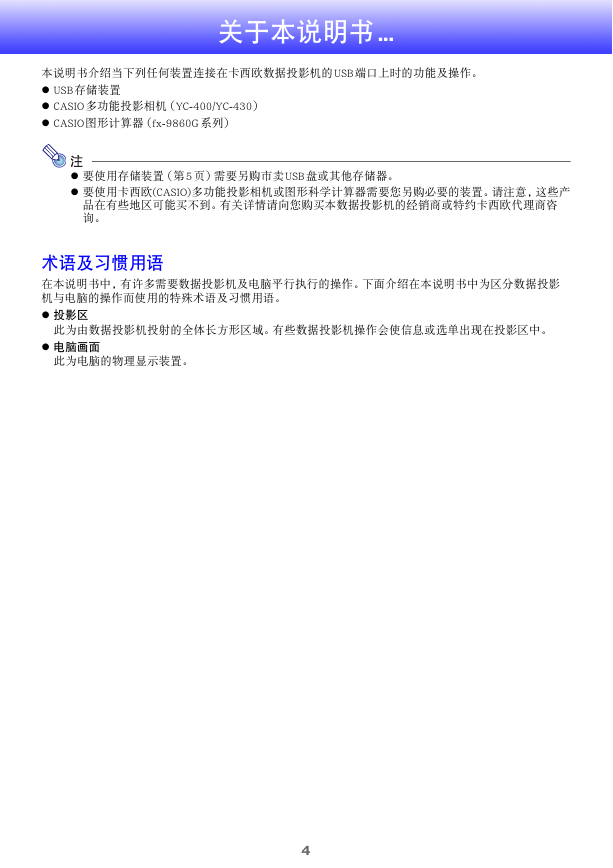 关于本说明书…

本说明书介绍当下列任何装置连接在卡西欧数据投影机的USB端口上时的功能及操作。
● USB存储装置
● CASIO多功能投影相机（YC-400/YC-430）
● CASIO图形计算器（fx-9860G系列）

注
● 要使用存储装置（第5页）需要另购市卖USB盘或其他存储器。
● 要使用卡西欧(CASIO)多功能投影相机或图形科学计算器需要您另购必要的装置。请注意，这些产品在有些地区可能买不到。有关详情请向您购买本数据投影机的经销商或特约卡西欧代理商咨询。

术语及习惯用语
在本说明书中，有许多需要数据投影机及电脑平行执行的操作。下面介绍在本说明书中为区分数据投影机与电脑的操作而使用的特殊术语及习惯用语。
● 投影区
此为由数据投影机投射的全体长方形区域。有些数据投影机操作会使信息或选单出现在投影区中。
● 电脑画面
此为电脑的物理显示装置。

4